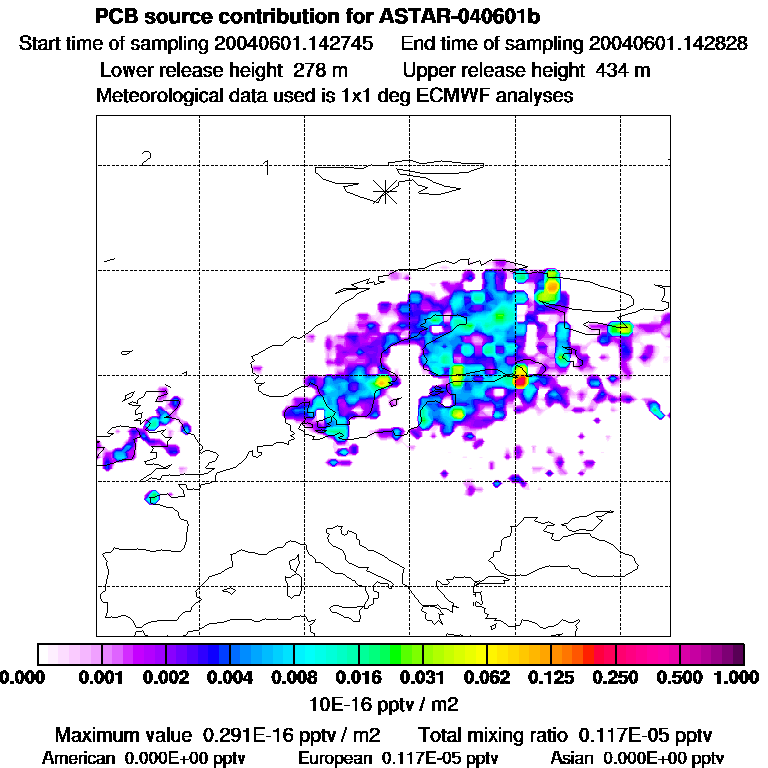 PCB source contribution for ASTAR-040601b

Start time of sampling 20040601.142745 End time of sampling 20040601.142828

Lower release height 278 m Upper release height 434 m

Meteorological data used is 1x1 deg ECMWF analyses

2

1

0.000 0.001 0.002 0.004 0.008 0.016 0.031 0.062 0.125 0.250 0.500 1.000

10E-16 pptv / m2

Maximum value 0.291E-16 pptv / m2 Total mixing ratio 0.117E-05 pptv

American 0.000E+00 pptv European 0.117E-05 pptv Asian 0.000E+00 pptv